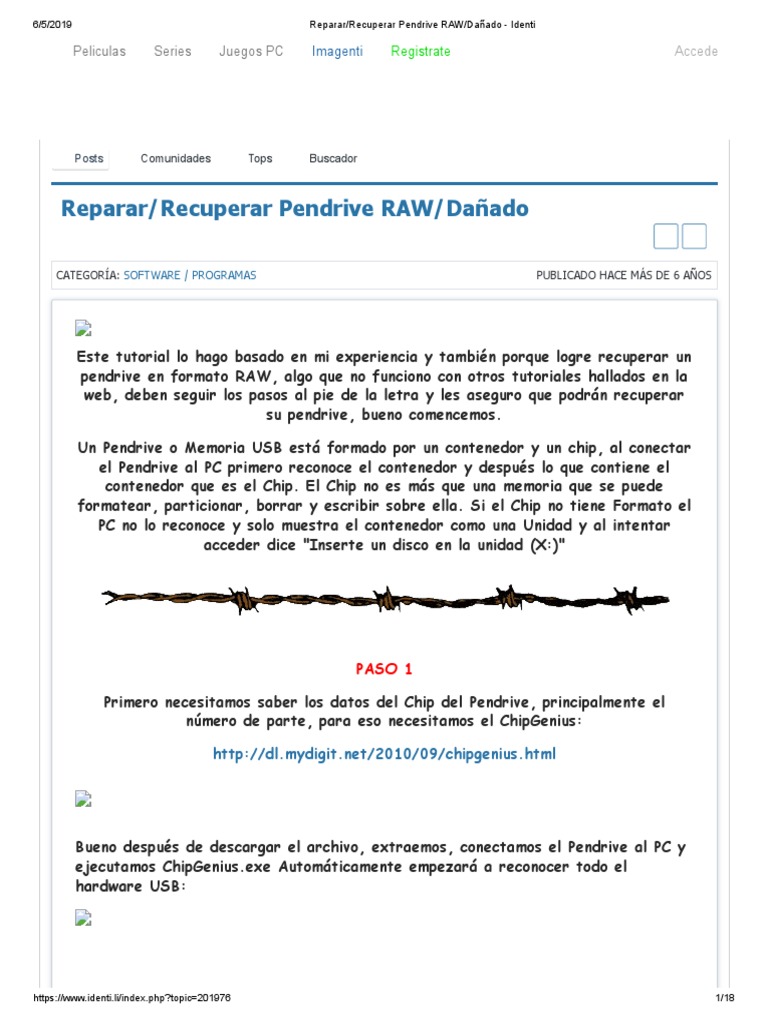 6/5/2019 Reparar/Recuperar Pendrive RAW/Dañado - Identi

Peliculas Series Juegos PC Imagenti Registrate Accede

Posts Comunidades Tops Buscador

Reparar/Recuperar Pendrive RAW/Dañado

CATEGORÍA: SOFTWARE / PROGRAMAS PUBLICADO HACE MÁS DE 6 AÑOS

Este tutorial lo hago basado en mi experiencia y también porque logre recuperar un pendrive en formato RAW, algo que no funciono con otros tutoriales hallados en la web, deben seguir los pasos al pie de la letra y les aseguro que podrán recuperar su pendrive, bueno comencemos.

Un Pendrive o Memoria USB está formado por un contenedor y un chip, al conectar el Pendrive al PC primero reconoce el contenedor y después lo que contiene el contenedor que es el Chip. El Chip no es más que una memoria que se puede formatear, particionar, borrar y escribir sobre ella. Si el Chip no tiene Formato el PC no lo reconoce y solo muestra el contenedor como una Unidad y al intentar acceder dice "Inserte un disco en la unidad (X:)"

PASO 1

Primero necesitamos saber los datos del Chip del Pendrive, principalmente el número de parte, para eso necesitamos el ChipGenius:

http://dl.mydigit.net/2010/09/chipgenius.html

Bueno después de descargar el archivo, extraemos, conectamos el Pendrive al PC y ejecutamos ChipGenius.exe Automáticamente empezará a reconocer todo el hardware USB:

https://www.identi.li/index.php?topic=201976 1/18